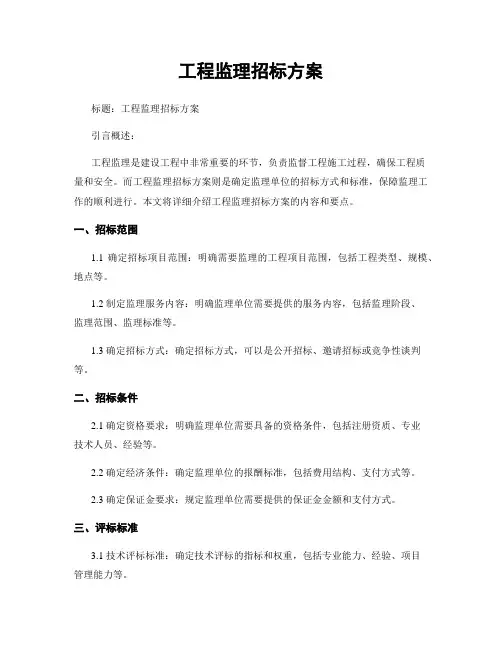 工程监理招标方案

标题：工程监理招标方案

引言概述：

工程监理是建设工程中非常重要的环节，负责监督工程施工过程，确保工程质量和安全。而工程监理招标方案则是确定监理单位的招标方式和标准，保障监理工作的顺利进行。本文将详细介绍工程监理招标方案的内容和要点。

一、招标范围

1.1 确定招标项目范围：明确需要监理的工程项目范围，包括工程类型、规模、地点等。

1.2 制定监理服务内容：明确监理单位需要提供的服务内容，包括监理阶段、监理范围、监理标准等。

1.3 确定招标方式：确定招标方式，可以是公开招标、邀请招标或竞争性谈判等。

二、招标条件

2.1 确定资格要求：明确监理单位需要具备的资格条件，包括注册资质、专业技术人员、经验等。

2.2 确定经济条件：确定监理单位的报酬标准，包括费用结构、支付方式等。

2.3 确定保证金要求：规定监理单位需要提供的保证金金额和支付方式。

三、评标标准

3.1 技术评标标准：确定技术评标的指标和权重，包括专业能力、经验、项目管理能力等。